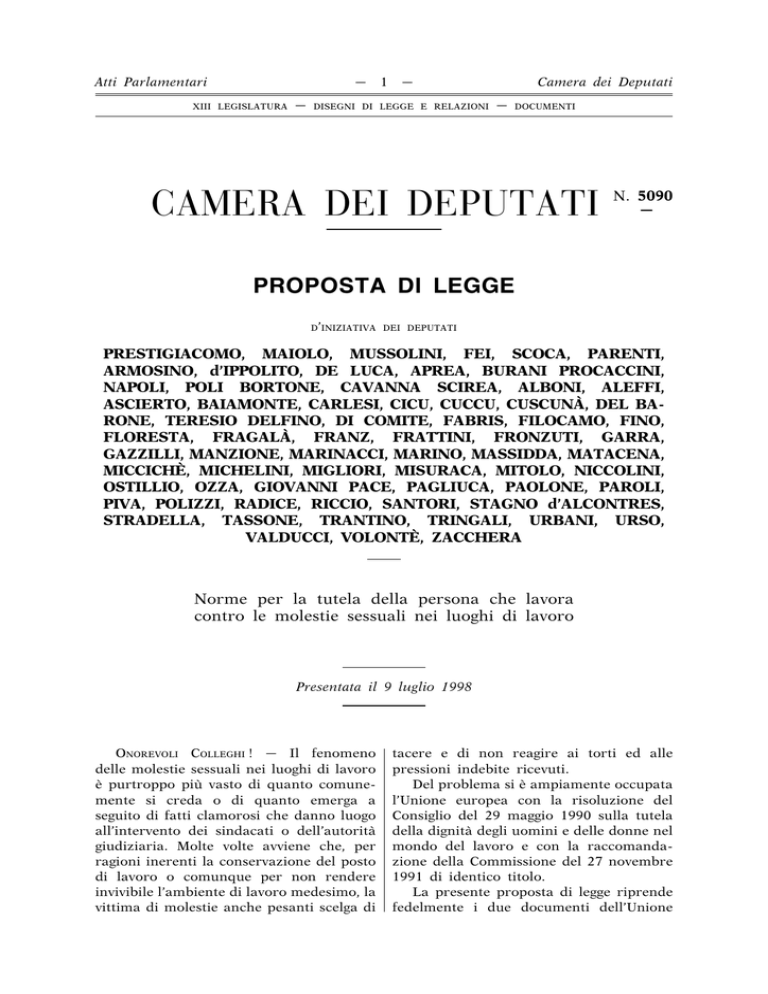 Atti Parlamentari — 1 — Camera dei Deputati

XIII LEGISLATURA — DISEGNI DI LEGGE E RELAZIONI — DOCUMENTI

CAMERA DEI DEPUTATI N. 5090

PROPOSTA DI LEGGE

D'INIZIATIVA DEI DEPUTATI

PRESTIGIACOMO, MAIOLO, MUSSOLINI, FEI, SCOCA, PARENTI, ARMOSINO, d'IPPOLITO, DE LUCA, APREA, BURANI PROCACCINI, NAPOLI, POLI BORTONE, CAVANNA SCIREA, ALBONI, ALEFFI, ASCIERTO, BAIAMONTE, CARLESI, CICU, CUCCU, CUSCUNÀ, DEL BARONE, TERESIO DELFINO, DI COMITE, FABRIS, FILOCAMO, FINO, FLORESTA, FRAGALÀ, FRANZ, FRATTINI, FRONZUTI, GARRA, GAZZILLI, MANZIONE, MARINACCI, MARINO, MASSIDDA, MATACENA, MICCICHÈ, MICHELINI, MIGLIORI, MISURACA, MITOLO, NICCOLINI, OSTILLIO, OZZA, GIOVANNI PACE, PAGLIUCA, PAOLONE, PAROLI, PIVA, POLIZZI, RADICE, RICCIO, SANTORI, STAGNO d'ALCONTRES, STRADELLA, TASSONE, TRANTINO, TRINGALI, URBANI, URSO, VALDUCCI, VOLONTÈ, ZACCHERA

Norme per la tutela della persona che lavora contro le molestie sessuali nei luoghi di lavoro

Presentata il 9 luglio 1998

ONOREVOLI COLLEGHI ! — Il fenomeno delle molestie sessuali nei luoghi di lavoro è purtroppo più vasto di quanto comunemente si creda o di quanto emerga a seguito di fatti clamorosi che danno luogo all'intervento dei sindacati o dell'autorità giudiziaria. Molte volte avviene che, per ragioni inerenti la conservazione del posto di lavoro o comunque per non rendere invivibile l'ambiente di lavoro medesimo, la vittima di molestie anche pesanti scelga di tacere e di non reagire ai torti ed alle pressioni indebite ricevuti.

Del problema si è ampiamente occupata l'Unione europea con la risoluzione del Consiglio del 29 maggio 1990 sulla tutela della dignità degli uomini e delle donne nel mondo del lavoro e con la raccomandazione della Commissione del 27 novembre 1991 di identico titolo.

La presente proposta di legge riprende fedelmente i due documenti dell'Unione